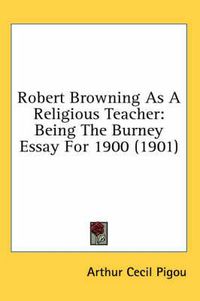 Robert Browning As A Religious Teacher: Being The Burney Essay For 1900 (1901)

Arthur Cecil Pigou